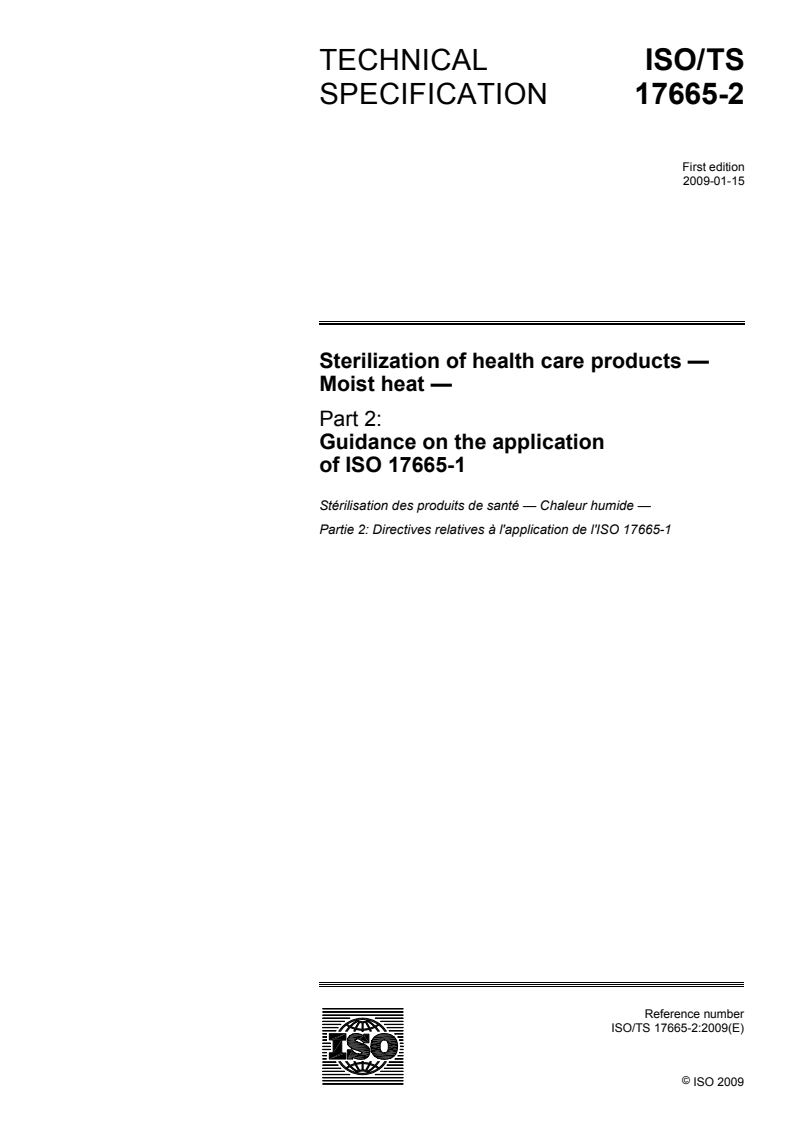 TECHNICAL SPECIFICATION

ISO/TS 17665-2

First edition
2009-01-15

Sterilization of health care products — Moist heat —

Part 2:
Guidance on the application of ISO 17665-1

Stérilisation des produits de santé — Chaleur humide —

Partie 2: Directives relatives à l'application de l'ISO 17665-1

ISO

Reference number
ISO/TS 17665-2:2009(E)

© ISO 2009